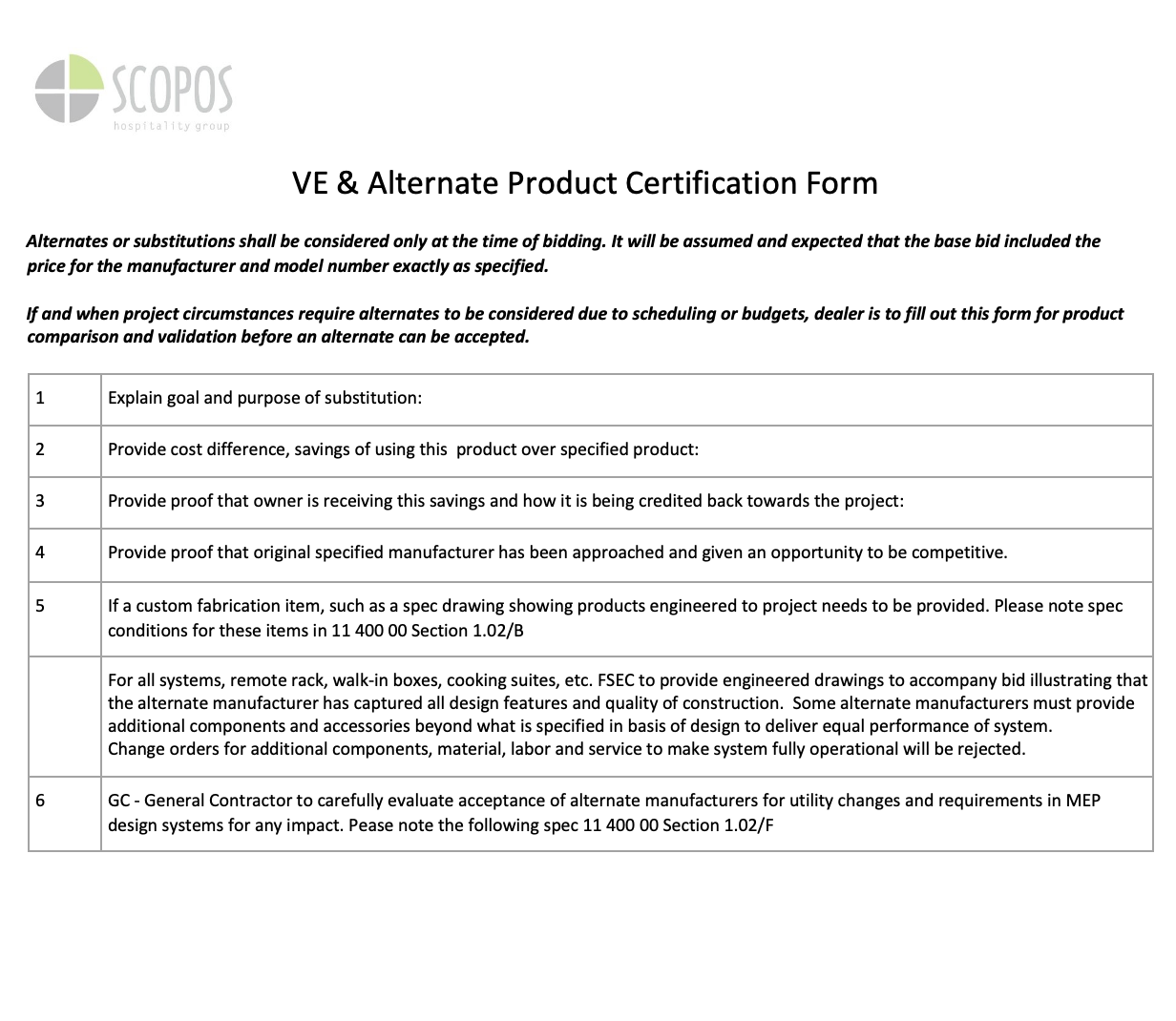 SCOPOS
hospitality group

VE & Alternate Product Certification Form

Alternates or substitutions shall be considered only at the time of bidding. It will be assumed and expected that the base bid included the price for the manufacturer and model number exactly as specified.

If and when project circumstances require alternates to be considered due to scheduling or budgets, dealer is to fill out this form for product comparison and validation before an alternate can be accepted.

| | |
|---|---|
| 1 | Explain goal and purpose of substitution: |
| 2 | Provide cost difference, savings of using this product over specified product: |
| 3 | Provide proof that owner is receiving this savings and how it is being credited back towards the project: |
| 4 | Provide proof that original specified manufacturer has been approached and given an opportunity to be competitive. |
| 5 | If a custom fabrication item, such as a spec drawing showing products engineered to project needs to be provided. Please note spec conditions for these items in 11 400 00 Section 1.02/B |
| | For all systems, remote rack, walk-in boxes, cooking suites, etc. FSEC to provide engineered drawings to accompany bid illustrating that the alternate manufacturer has captured all design features and quality of construction. Some alternate manufacturers must provide additional components and accessories beyond what is specified in basis of design to deliver equal performance of system. Change orders for additional components, material, labor and service to make system fully operational will be rejected. |
| 6 | GC - General Contractor to carefully evaluate acceptance of alternate manufacturers for utility changes and requirements in MEP design systems for any impact. Pease note the following spec 11 400 00 Section 1.02/F |